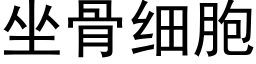 坐骨细胞